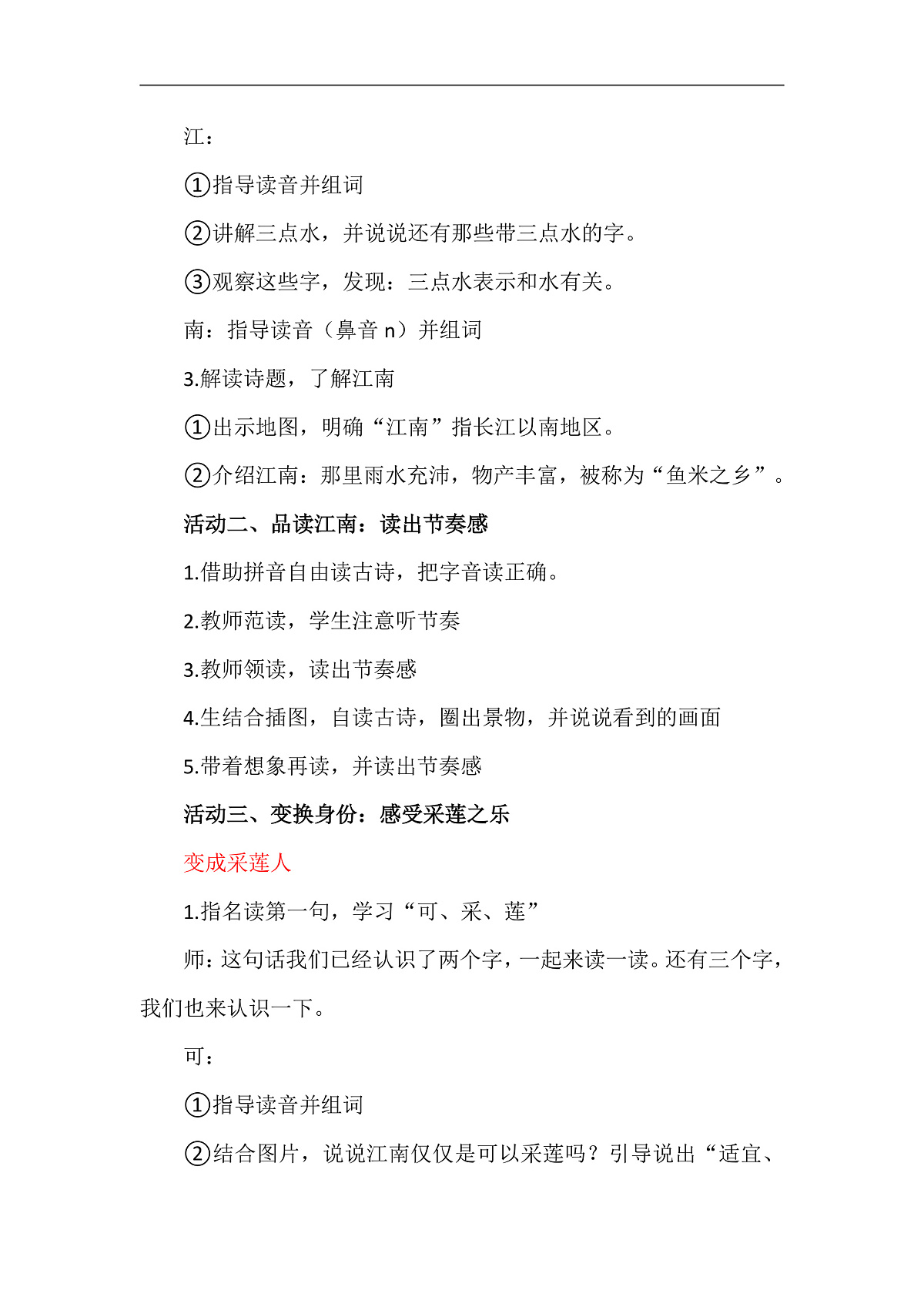 江：

①指导读音并组词

②讲解三点水，并说说还有那些带三点水的字。

③观察这些字，发现：三点水表示和水有关。

南：指导读音（鼻音 n）并组词

3.解读诗题，了解江南

①出示地图，明确“江南”指长江以南地区。

②介绍江南：那里雨水充沛，物产丰富，被称为“鱼米之乡”。

活动二、品读江南：读出节奏感

1.借助拼音自由读古诗，把字音读正确。

2.教师范读，学生注意听节奏

3.教师领读，读出节奏感

4.生结合插图，自读古诗，圈出景物，并说说看到的画面

5.带着想象再读，并读出节奏感

活动三、变换身份：感受采莲之乐

变成采莲人

1.指名读第一句，学习“可、采、莲”

师：这句话我们已经认识了两个字，一起来读一读。还有三个字，我们也来认识一下。

可：

①指导读音并组词

②结合图片，说说江南仅仅是可以采莲吗？引导说出“适宜、